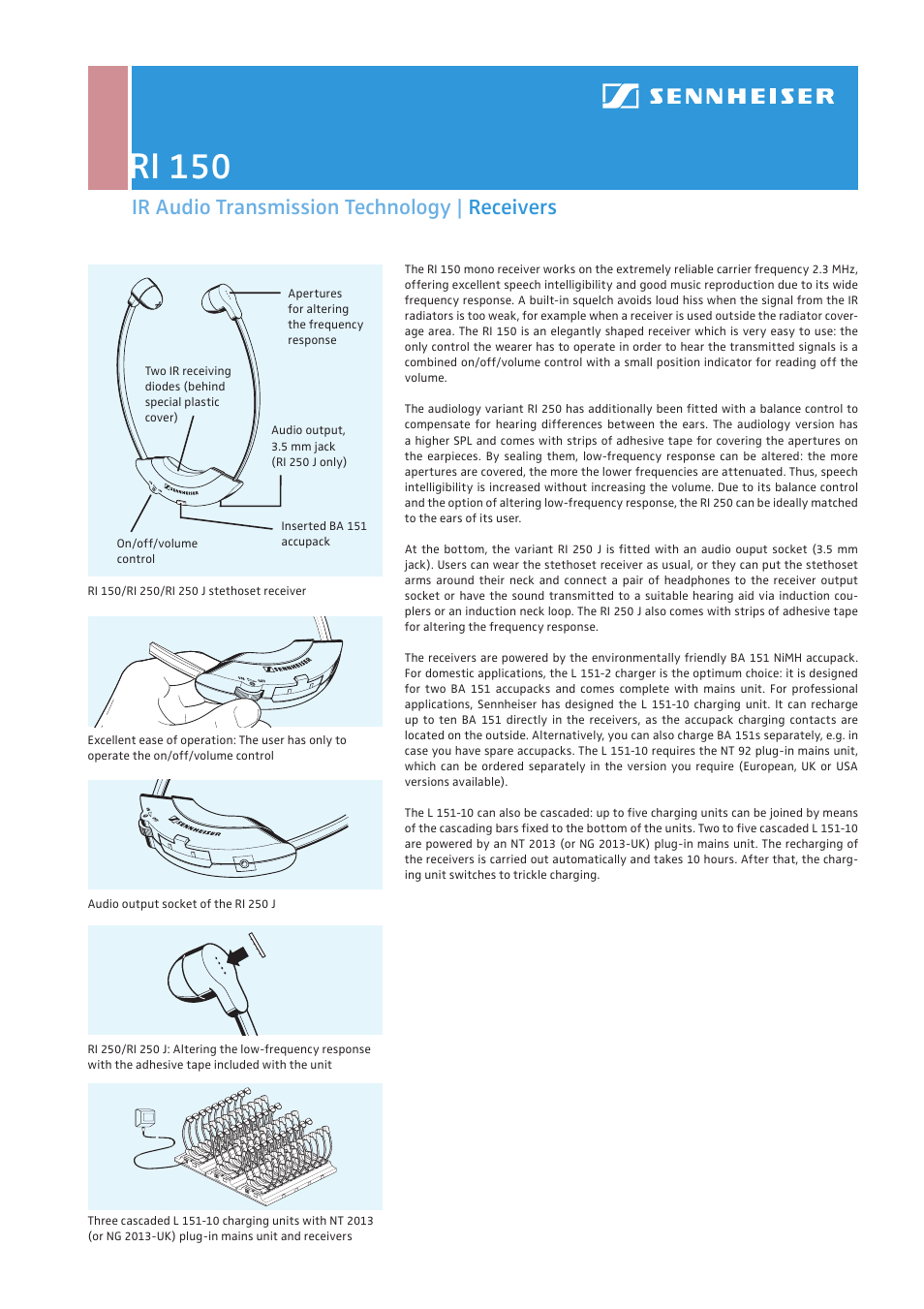 SENNHEISER

RI 150

IR Audio Transmission Technology | Receivers

Apertures for altering the frequency response

Two IR receiving diodes (behind special plastic cover)

Audio output, 3.5 mm jack (RI 250 J only)

SENNHEISER

Inserted BA 151 accupack

On/off/volume control

RI 150/RI 250/RI 250 J stethoset receiver

SENNHEISER

Excellent ease of operation: The user has only to operate the on/off/volume control

SENNHEISER

Audio output socket of the RI 250 J

RI 250/RI 250 J: Altering the low-frequency response with the adhesive tape included with the unit

Three cascaded L 151-10 charging units with NT 2013 (or NG 2013-UK) plug-in mains unit and receivers

The RI 150 mono receiver works on the extremely reliable carrier frequency 2.3 MHz, offering excellent speech intelligibility and good music reproduction due to its wide frequency response. A built-in squelch avoids loud hiss when the signal from the IR radiators is too weak, for example when a receiver is used outside the radiator coverage area. The RI 150 is an elegantly shaped receiver which is very easy to use: the only control the wearer has to operate in order to hear the transmitted signals is a combined on/off/volume control with a small position indicator for reading off the volume.

The audiology variant RI 250 has additionally been fitted with a balance control to compensate for hearing differences between the ears. The audiology version has a higher SPL and comes with strips of adhesive tape for covering the apertures on the earpieces. By sealing them, low-frequency response can be altered: the more apertures are covered, the more the lower frequencies are attenuated. Thus, speech intelligibility is increased without increasing the volume. Due to its balance control and the option of altering low-frequency response, the RI 250 can be ideally matched to the ears of its user.

At the bottom, the variant RI 250 J is fitted with an audio ouput socket (3.5 mm jack). Users can wear the stethoset receiver as usual, or they can put the stethoset arms around their neck and connect a pair of headphones to the receiver output socket or have the sound transmitted to a suitable hearing aid via induction couplers or an induction neck loop. The RI 250 J also comes with strips of adhesive tape for altering the frequency response.

The receivers are powered by the environmentally friendly BA 151 NiMH accupack. For domestic applications, the L 151-2 charger is the optimum choice: it is designed for two BA 151 accupacks and comes complete with mains unit. For professional applications, Sennheiser has designed the L 151-10 charging unit. It can recharge up to ten BA 151 directly in the receivers, as the accupack charging contacts are located on the outside. Alternatively, you can also charge BA 151s separately, e.g. in case you have spare accupacks. The L 151-10 requires the NT 92 plug-in mains unit, which can be ordered separately in the version you require (European, UK or USA versions available).

The L 151-10 can also be cascaded: up to five charging units can be joined by means of the cascading bars fixed to the bottom of the units. Two to five cascaded L 151-10 are powered by an NT 2013 (or NG 2013-UK) plug-in mains unit. The recharging of the receivers is carried out automatically and takes 10 hours. After that, the charging unit switches to trickle charging.